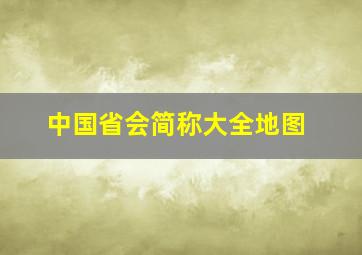 中国省会简称大全地图